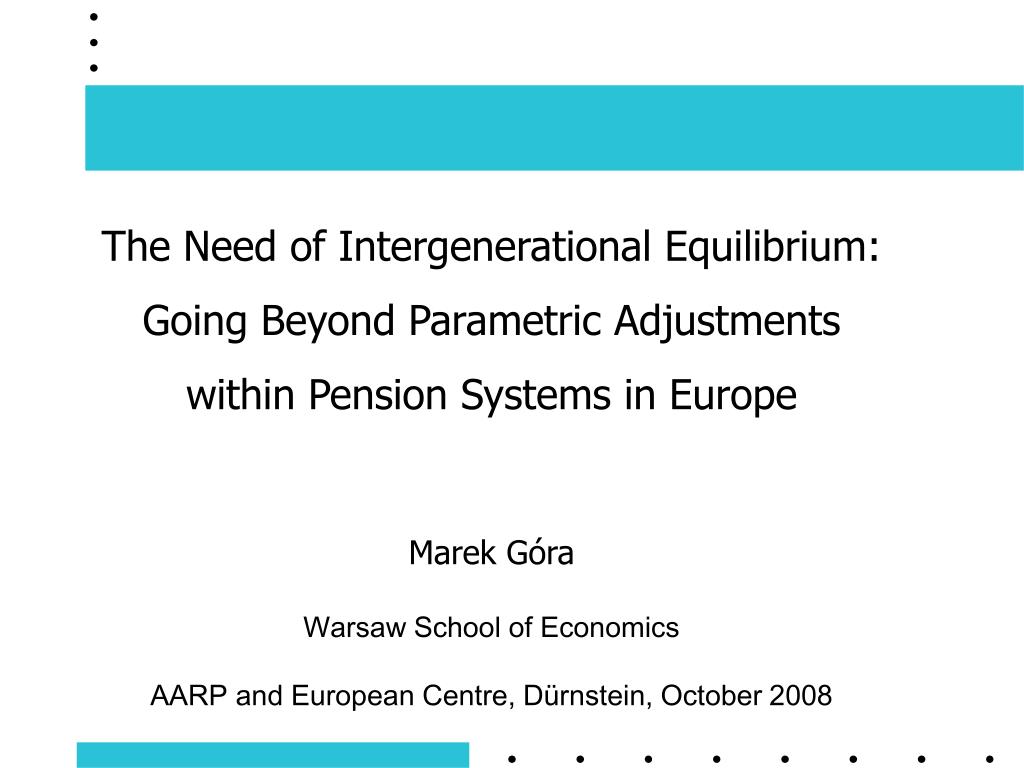 The Need of Intergenerational Equilibrium: Going Beyond Parametric Adjustments within Pension Systems in Europe

Marek Góra

Warsaw School of Economics

AARP and European Centre, Dürnstein, October 2008